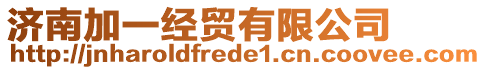 济南加一经贸有限公司
http://jnharoldfrede1.cn.coovee.com